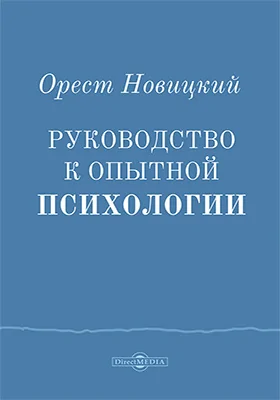 Орест Новицкий

РУКОВОДСТВО
К ОПЫТНОЙ
ПСИХОЛОГИИ

DirectMEDIA